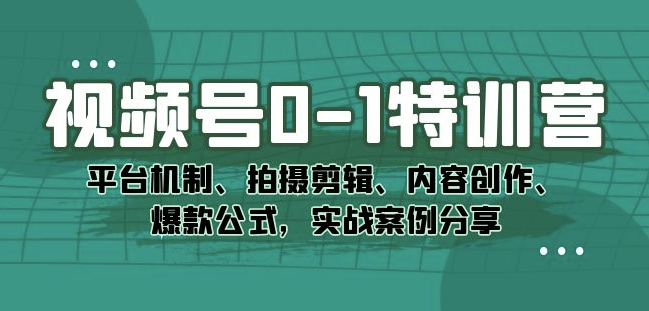 视频号0-1特训营

平台机制、拍摄剪辑、内容创作、爆款公式，实战案例分享